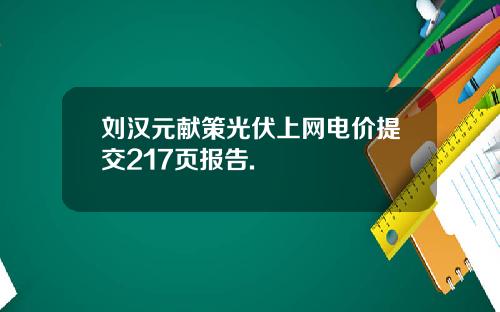 刘汉元献策光伏上网电价提交217页报告.